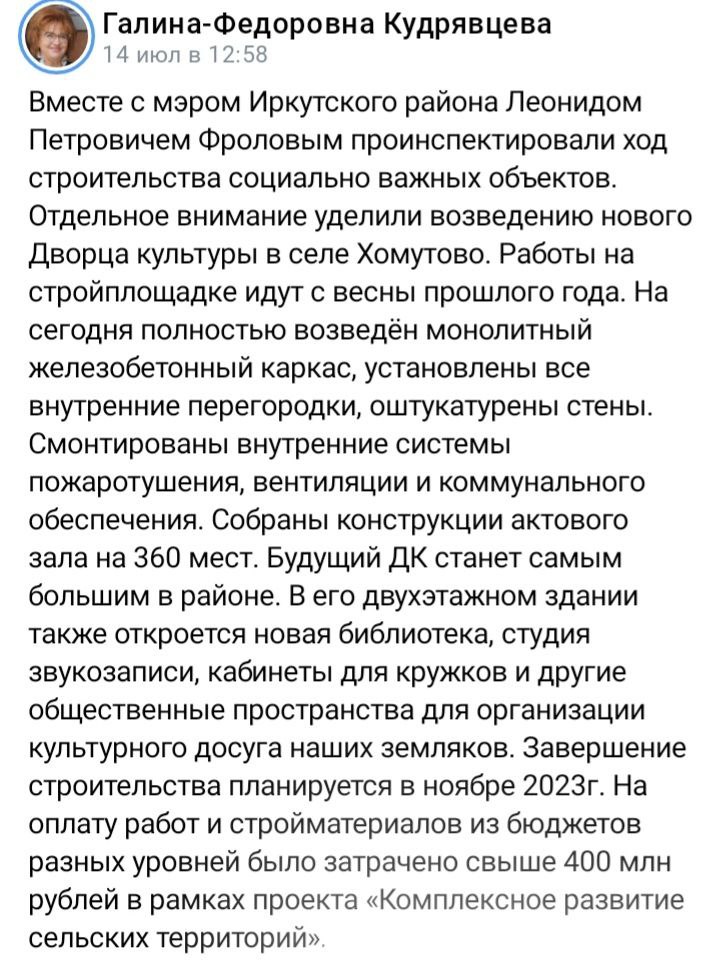 Галина-Федоровна Кудрявцева
14 июл в 12:58

Вместе с мэром Иркутского района Леонидом Петровичем Фроловым проинспектировали ход строительства социально важных объектов. Отдельное внимание уделили возведению нового Дворца культуры в селе Хомутово. Работы на стройплощадке идут с весны прошлого года. На сегодня полностью возведён монолитный железобетонный каркас, установлены все внутренние перегородки, оштукатурены стены. Смонтированы внутренние системы пожаротушения, вентиляции и коммунального обеспечения. Собраны конструкции актового зала на 360 мест. Будущий ДК станет самым большим в районе. В его двухэтажном здании также откроется новая библиотека, студия звукозаписи, кабинеты для кружков и другие общественные пространства для организации культурного досуга наших земляков. Завершение строительства планируется в ноябре 2023г. На оплату работ и стройматериалов из бюджетов разных уровней было затрачено свыше 400 млн рублей в рамках проекта «Комплексное развитие сельских территорий».